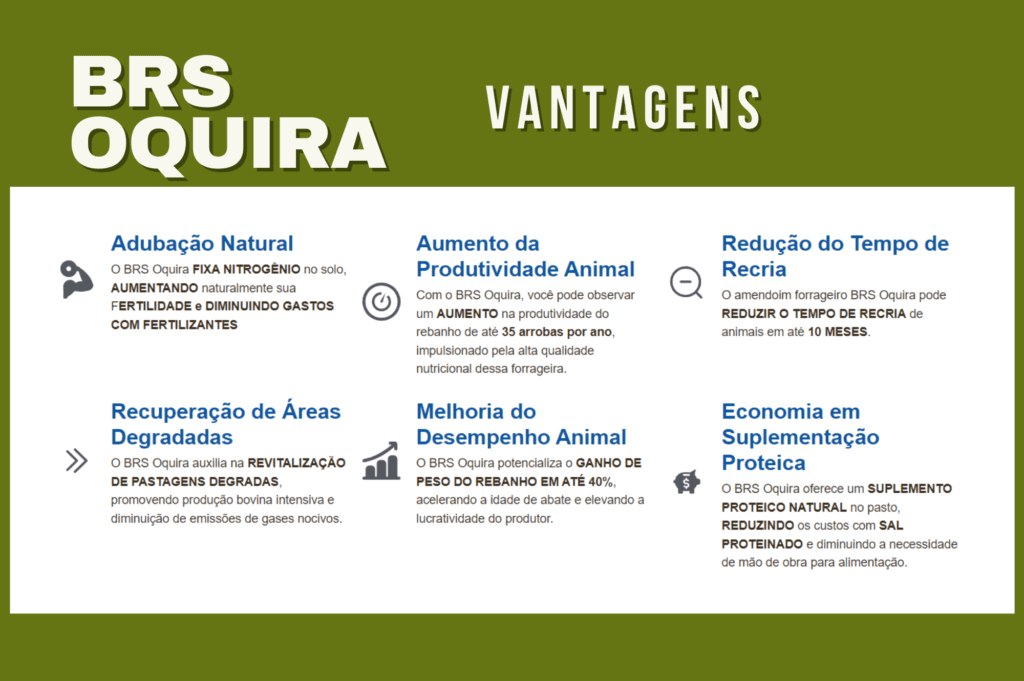 BRS OQUIRA

VANTAGENS

Adubação Natural
O BRS Oquira FIXA NITROGÊNIO no solo, AUMENTANDO naturalmente sua FERTILIDADE e DIMINUINDO GASTOS COM FERTILIZANTES

Aumento da Produtividade Animal
Com o BRS Oquira, você pode observar um AUMENTO na produtividade do rebanho de até 35 arrobas por ano, impulsionado pela alta qualidade nutricional dessa forrageira.

Redução do Tempo de Recria
O amendoim forrageiro BRS Oquira pode REDUZIR O TEMPO DE RECRIA de animais em até 10 MESES.

Recuperação de Áreas Degradadas
O BRS Oquira auxilia na REVITALIZAÇÃO DE PASTAGENS DEGRADAS, promovendo produção bovina intensiva e diminuição de emissões de gases nocivos.

Melhoria do Desempenho Animal
O BRS Oquira potencializa o GANHO DE PESO DO REBANHO EM ATÉ 40%, acelerando a idade de abate e elevando a lucratividade do produtor.

Economia em Suplementação Proteica
O BRS Oquira oferece um SUPLEMENTO PROTEICO NATURAL no pasto, REDUZINDO os custos com SAL PROTEINADO e diminuindo a necessidade de mão de obra para alimentação.